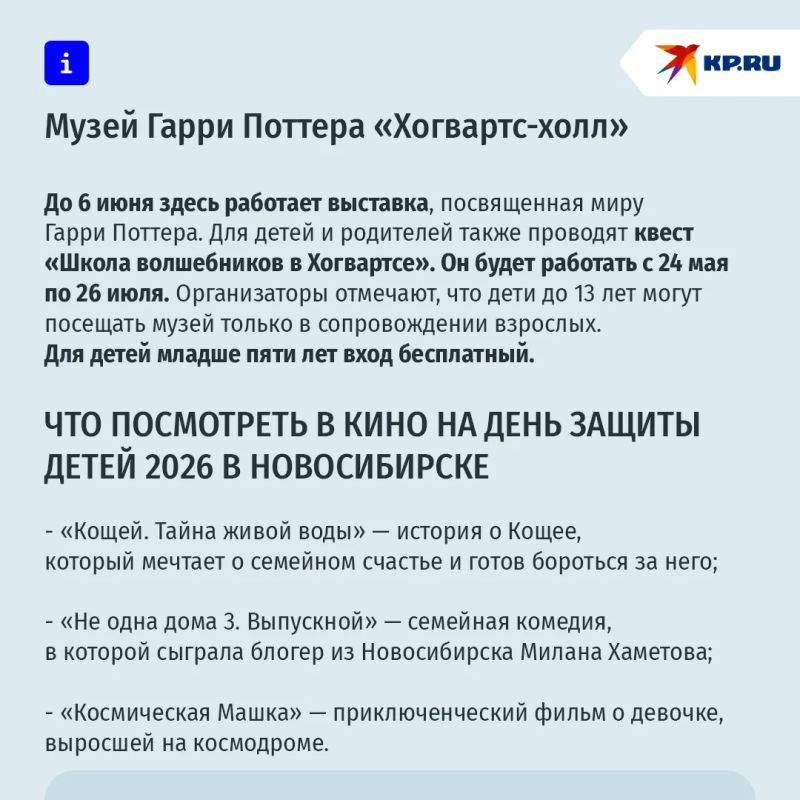 i

KP.RU

Музей Гарри Поттера «Хогвартс-холл»

До 6 июня здесь работает выставка, посвященная миру Гарри Поттера. Для детей и родителей также проводят квест «Школа волшебников в Хогвартсе». Он будет работать с 24 мая по 26 июля. Организаторы отмечают, что дети до 13 лет могут посещать музей только в сопровождении взрослых.
Для детей младше пяти лет вход бесплатный.

ЧТО ПОСМОТРЕТЬ В КИНО НА ДЕНЬ ЗАЩИТЫ ДЕТЕЙ 2026 В НОВОСИБИРСКЕ

- «Кощей. Тайна живой воды» — история о Кощее, который мечтает о семейном счастье и готов бороться за него;

- «Не одна дома 3. Выпускной» — семейная комедия, в которой сыграла блогер из Новосибирска Милана Хаметова;

- «Космическая Машка» — приключенческий фильм о девочке, выросшей на космодроме.